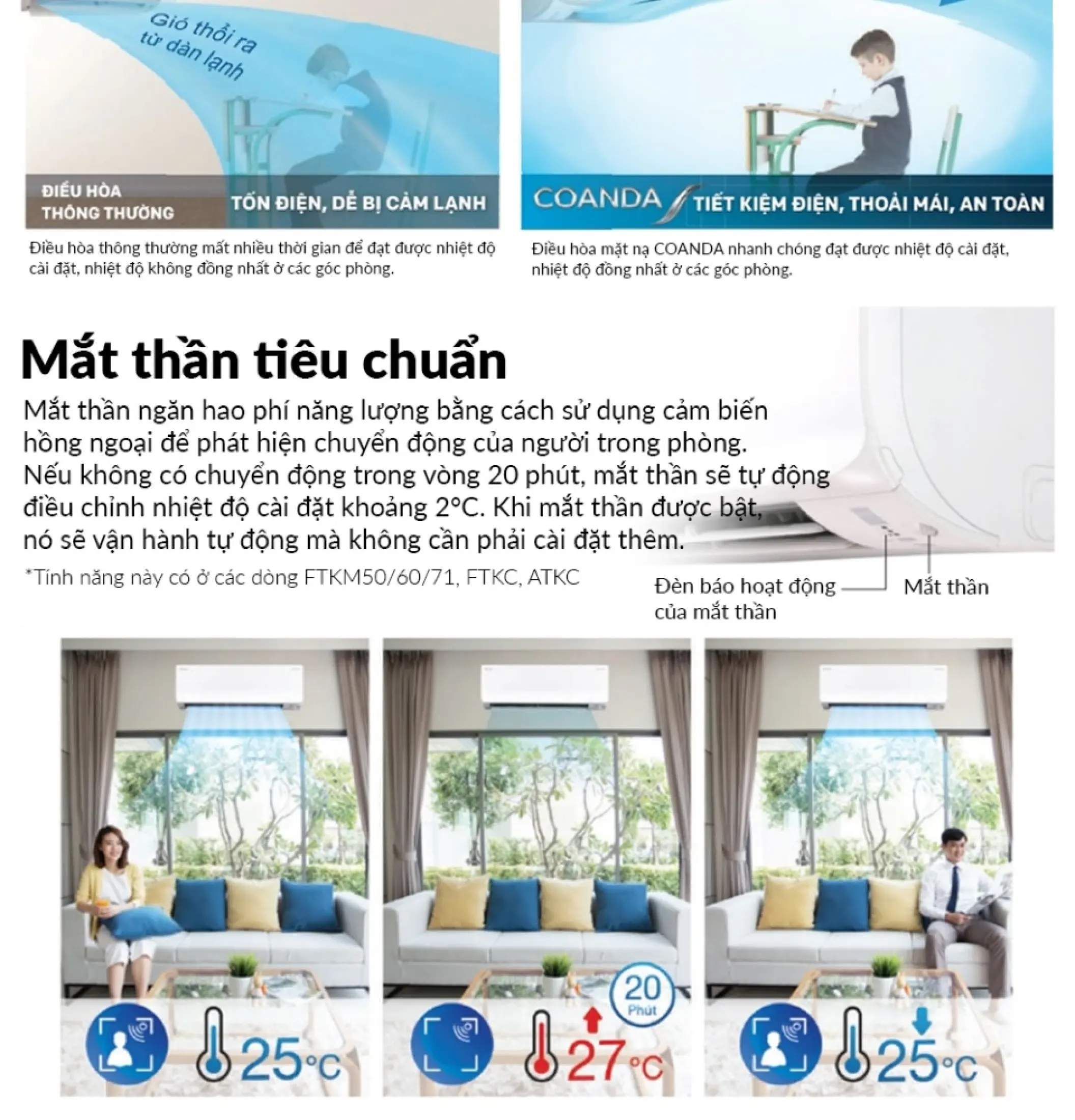 Gió thổi ra từ dàn lạnh

ĐIỀU HÒA THÔNG THƯỜNG

TỐN ĐIỆN, DỄ BỊ CẢM LẠNH

Điều hòa thông thường mất nhiều thời gian để đạt được nhiệt độ cài đặt, nhiệt độ không đồng nhất ở các góc phòng.

COANDA

TIẾT KIỆM ĐIỆN, THOẢI MÁI, AN TOÀN

Điều hòa mặt nạ COANDA nhanh chóng đạt được nhiệt độ cài đặt, nhiệt độ đồng nhất ở các góc phòng.

Mắt thần tiêu chuẩn

Mắt thần ngăn hao phí năng lượng bằng cách sử dụng cảm biến hồng ngoại để phát hiện chuyển động của người trong phòng. Nếu không có chuyển động trong vòng 20 phút, mắt thần sẽ tự động điều chỉnh nhiệt độ cài đặt khoảng 2°C. Khi mắt thần được bật, nó sẽ vận hành tự động mà không cần phải cài đặt thêm.

*Tính năng này có ở các dòng FTKM50/60/71, FTKC, ATKC

Đèn báo hoạt động của mắt thần

Mắt thần

25°C

20 Phút

27°C

25°C